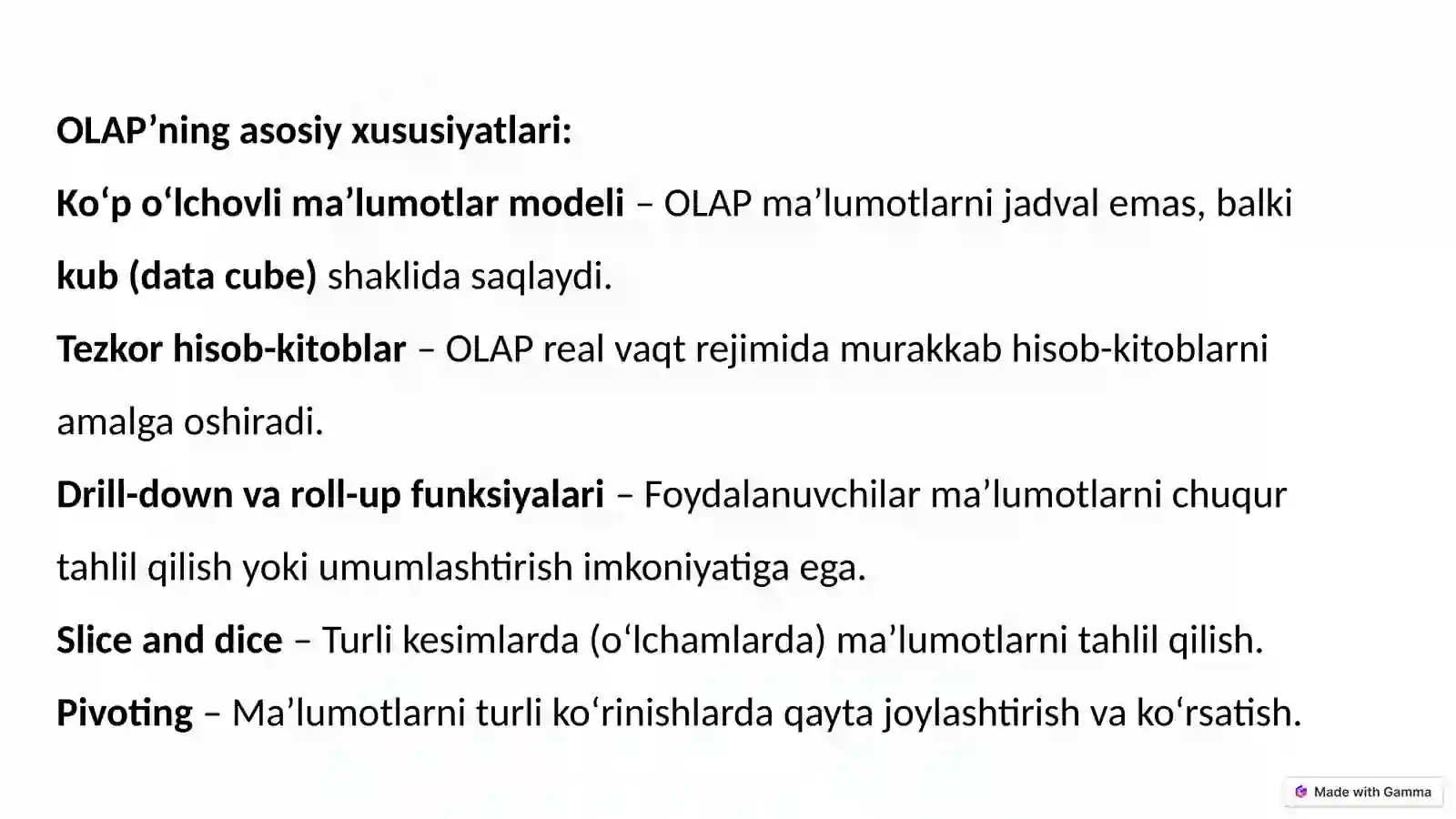 OLAP’ning asosiy xususiyatlari:

Ko‘p o‘lchovli ma’lumotlar modeli – OLAP ma’lumotlarni jadval emas, balki kub (data cube) shaklida saqlaydi.

Tezkor hisob-kitoblar – OLAP real vaqt rejimida murakkab hisob-kitoblarni amalga oshiradi.

Drill-down va roll-up funksiyalari – Foydalanuvchilar ma’lumotlarni chuqur tahlil qilish yoki umumlashtirish imkoniyatiga ega.

Slice and dice – Turli kesimlarda (o‘lchamlarda) ma’lumotlarni tahlil qilish.

Pivoting – Ma’lumotlarni turli ko‘rinishlarda qayta joylashtirish va ko‘rsatish.

Made with Gamma